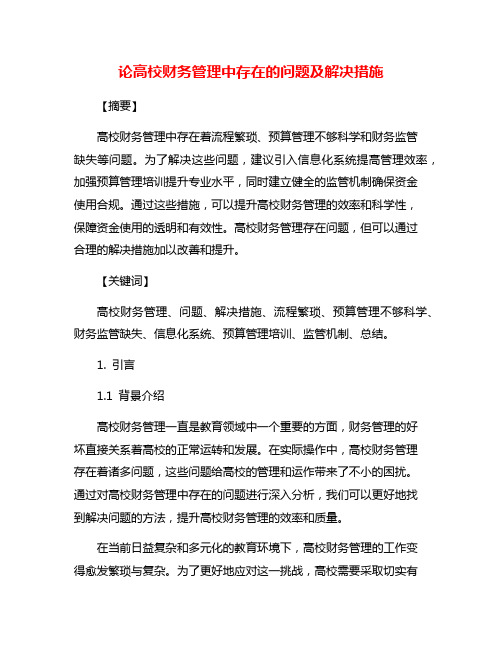 论高校财务管理中存在的问题及解决措施

【摘要】

高校财务管理中存在着流程繁琐、预算管理不够科学和财务监管缺失等问题。为了解决这些问题，建议引入信息化系统提高管理效率，加强预算管理培训提升专业水平，同时建立健全的监管机制确保资金使用合规。通过这些措施，可以提升高校财务管理的效率和科学性，保障资金使用的透明和有效性。高校财务管理存在问题，但可以通过合理的解决措施加以改善和提升。

【关键词】

高校财务管理、问题、解决措施、流程繁琐、预算管理不够科学、财务监管缺失、信息化系统、预算管理培训、监管机制、总结。

1. 引言

1.1 背景介绍

高校财务管理一直是教育领域中一个重要的方面，财务管理的好坏直接关系着高校的正常运转和发展。在实际操作中，高校财务管理存在着诸多问题，这些问题给高校的管理和运作带来了不小的困扰。通过对高校财务管理中存在的问题进行深入分析，我们可以更好地找到解决问题的方法，提升高校财务管理的效率和质量。

在当前日益复杂和多元化的教育环境下，高校财务管理的工作变得愈发繁琐与复杂。为了更好地应对这一挑战，高校需要采取切实有